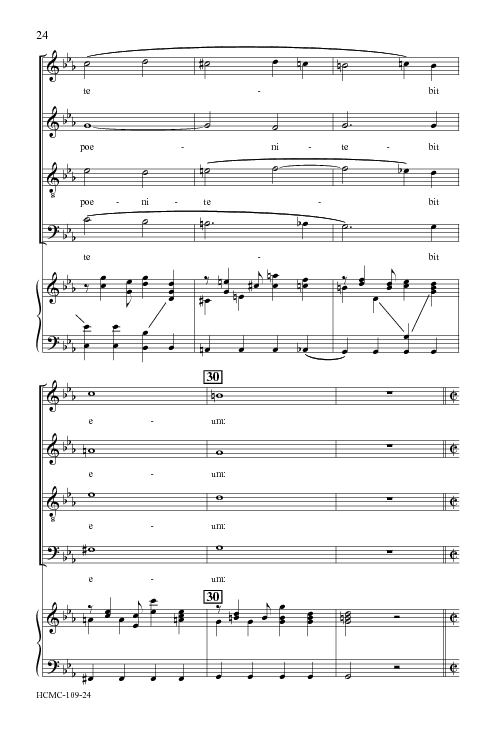 24

te - bit

poe - ni - te - bit

poe - ni - te - bit

te - bit

30

e - um:

e - um:

e - um:

e - um:

30

HCMC-109-24